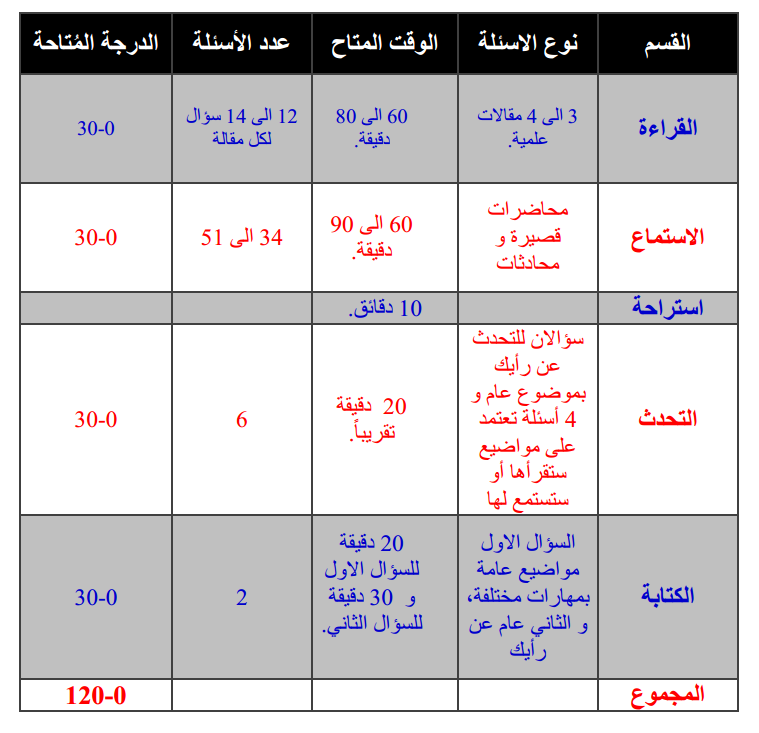 | القسم | نوع الاسئلة | الوقت المتاح | عدد الأسئلة | الدرجة المُتاحة |
|---|---|---|---|---|
| القراءة | 3 الى 4 مقالات علمية. | 60 الى 80 دقيقة. | 12 الى 14 سؤال لكل مقالة | 30-0 |
| الاستماع | محاضرات قصيرة و محادثات | 60 الى 90 دقيقة. | 34 الى 51 | 30-0 |
| استراحة | | 10 دقائق. | | |
| التحدث | سؤالان للتحدث عن رأيك بموضوع عام و 4 أسئلة تعتمد على مواضيع ستقرأها أو ستستمع لها | 20 دقيقة تقريباً. | 6 | 30-0 |
| الكتابة | السؤال الاول مواضيع عامة بمهارات مختلفة، و الثاني عام عن رأيك | 20 دقيقة للسؤال الاول و 30 دقيقة للسؤال الثاني. | 2 | 30-0 |
| المجموع | | | | 120-0 |